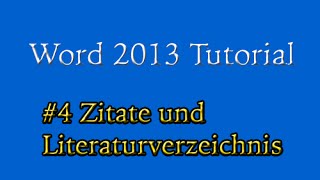 Word 2013 Tutorial

#4 Zitate und Literaturverzeichnis